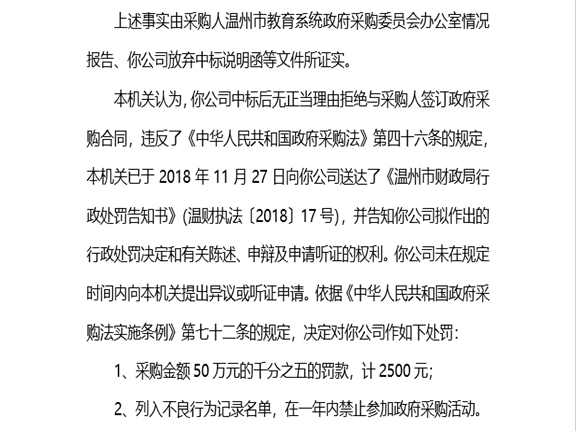 上述事实由采购人温州市教育系统政府采购委员会办公室情况报告、你公司放弃中标说明函等文件所证实。

本机关认为，你公司中标后无正当理由拒绝与采购人签订政府采购合同，违反了《中华人民共和国政府采购法》第四十六条的规定，本机关已于 2018 年 11 月 27 日向你公司送达了《温州市财政局行政处罚告知书》(温财执法〔2018〕17 号)，并告知你公司拟作出的行政处罚决定和有关陈述、申辩及申请听证的权利。你公司未在规定时间内向本机关提出异议或听证申请。依据《中华人民共和国政府采购法实施条例》第七十二条的规定，决定对你公司作如下处罚：

1、采购金额 50 万元的千分之五的罚款，计 2500 元；

2、列入不良行为记录名单，在一年内禁止参加政府采购活动。